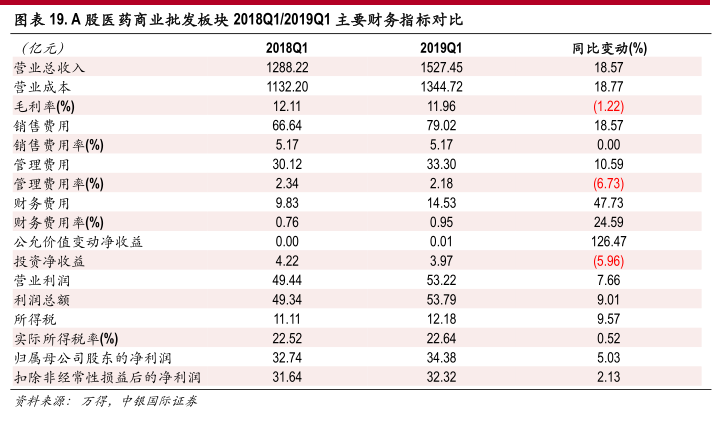 图表 19. A 股医药商业批发板块 2018Q1/2019Q1 主要财务指标对比

| (亿元) | 2018Q1 | 2019Q1 | 同比变动(%) |
|---|---|---|---|
| 营业总收入 | 1288.22 | 1527.45 | 18.57 |
| 营业成本 | 1132.20 | 1344.72 | 18.77 |
| 毛利率(%) | 12.11 | 11.96 | (1.22) |
| 销售费用 | 66.64 | 79.02 | 18.57 |
| 销售费用率(%) | 5.17 | 5.17 | 0.00 |
| 管理费用 | 30.12 | 33.30 | 10.59 |
| 管理费用率(%) | 2.34 | 2.18 | (6.73) |
| 财务费用 | 9.83 | 14.53 | 47.73 |
| 财务费用率(%) | 0.76 | 0.95 | 24.59 |
| 公允价值变动净收益 | 0.00 | 0.01 | 126.47 |
| 投资净收益 | 4.22 | 3.97 | (5.96) |
| 营业利润 | 49.44 | 53.22 | 7.66 |
| 利润总额 | 49.34 | 53.79 | 9.01 |
| 所得税 | 11.11 | 12.18 | 9.57 |
| 实际所得税率(%) | 22.52 | 22.64 | 0.52 |
| 归属母公司股东的净利润 | 32.74 | 34.38 | 5.03 |
| 扣除非经常性损益后的净利润 | 31.64 | 32.32 | 2.13 |

资料来源：万得，中银国际证券